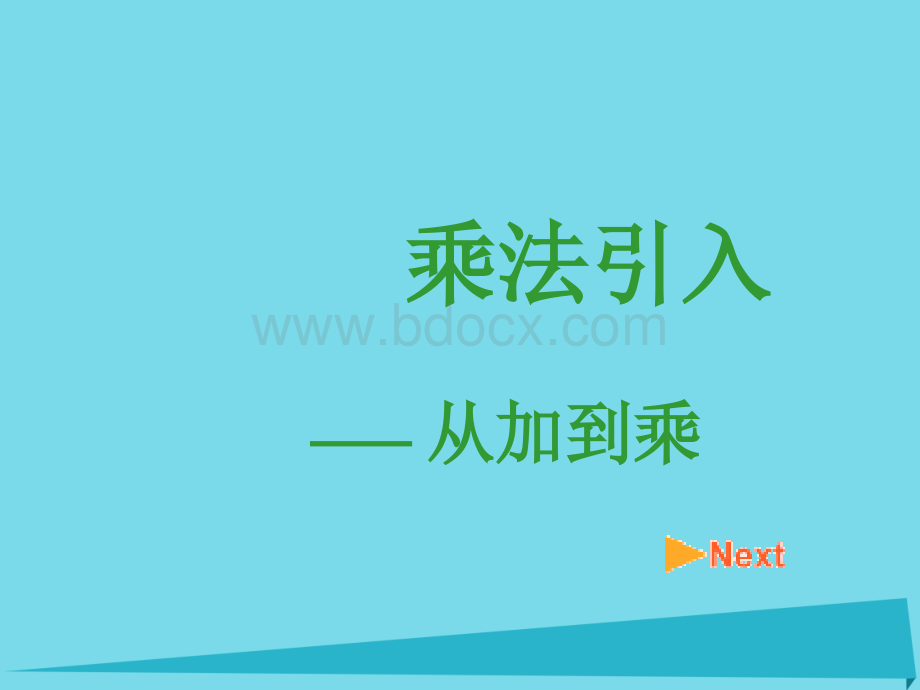 乘法引入

www.bdocx.com

—— 从加到乘

Next